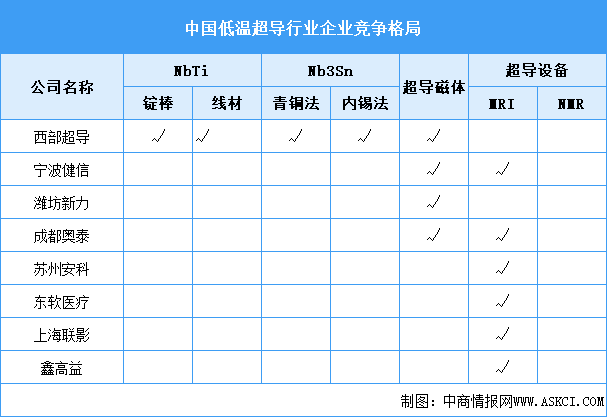 中国低温超导行业企业竞争格局

| 公司名称 | NbTi 锭棒 | NbTi 线材 | Nb3Sn 青铜法 | Nb3Sn 内锡法 | 超导磁体 | 超导设备 MRI | 超导设备 NMR |
|---|---|---|---|---|---|---|---|
| 西部超导 | √ | √ | √ | √ | √ | | |
| 宁波健信 | | | | | √ | √ | |
| 潍坊新力 | | | | | √ | | |
| 成都奥泰 | | | | | √ | √ | |
| 苏州安科 | | | | | | √ | |
| 东软医疗 | | | | | | √ | |
| 上海联影 | | | | | | √ | |
| 鑫高益 | | | | | | √ | |

制图：中商情报网WWW.ASKCI.COM